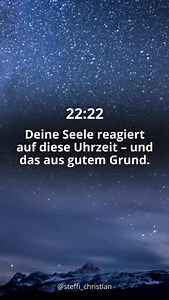 22:22

Deine Seele reagiert auf diese Uhrzeit – und das aus gutem Grund.

@steffi_christian